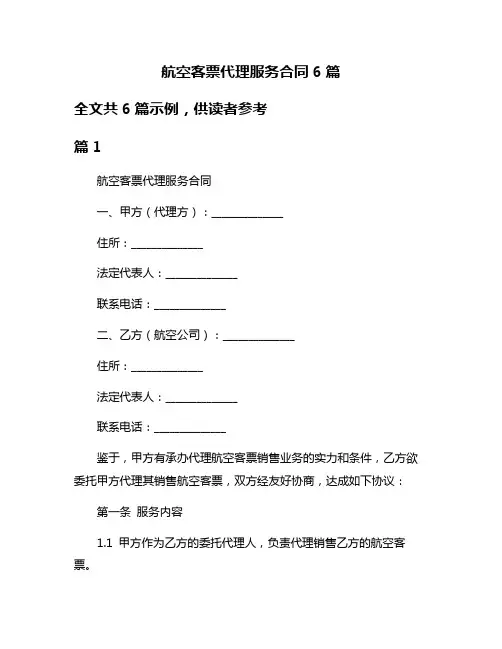 航空客票代理服务合同 6 篇

全文共 6 篇示例，供读者参考

篇 1

航空客票代理服务合同

一、甲方（代理方）：______________

住所：______________

法定代表人：______________

联系电话：______________

二、乙方（航空公司）：______________

住所：______________

法定代表人：______________

联系电话：______________

鉴于，甲方有承办代理航空客票销售业务的实力和条件，乙方欲委托甲方代理其销售航空客票，双方经友好协商，达成如下协议：

第一条 服务内容

1.1 甲方作为乙方的委托代理人，负责代理销售乙方的航空客票。